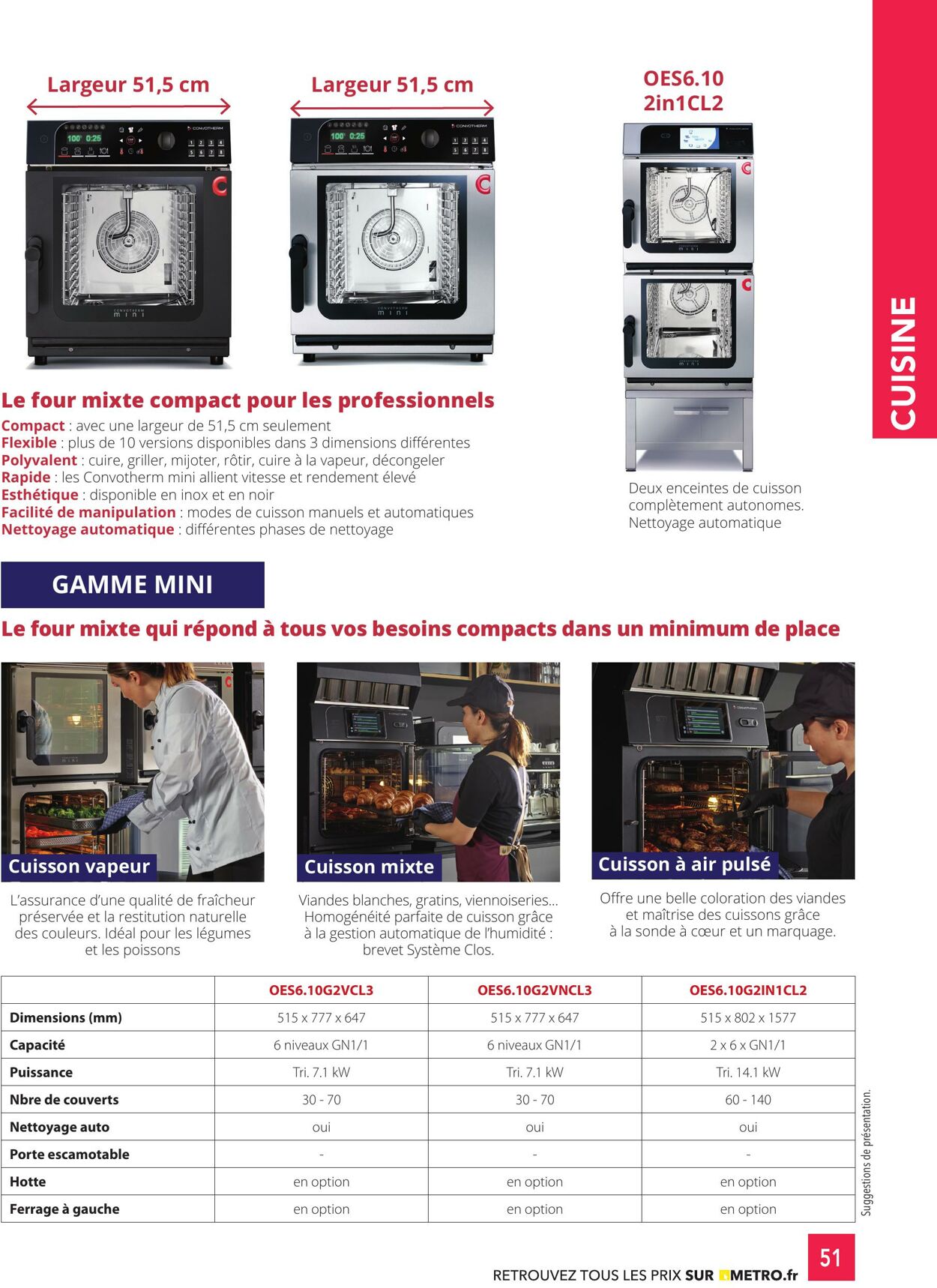 Largeur 51,5 cm

Largeur 51,5 cm

OES6.10 2in1CL2

CUISINE

Le four mixte compact pour les professionnels
Compact : avec une largeur de 51,5 cm seulement
Flexible : plus de 10 versions disponibles dans 3 dimensions différentes
Polyvalent : cuire, griller, mijoter, rôtir, cuire à la vapeur, décongeler
Rapide : les Convotherm mini allient vitesse et rendement élevé
Esthétique : disponible en inox et en noir
Facilité de manipulation : modes de cuisson manuels et automatiques
Nettoyage automatique : différentes phases de nettoyage

Deux enceintes de cuisson complètement autonomes. Nettoyage automatique

GAMME MINI

Le four mixte qui répond à tous vos besoins compacts dans un minimum de place

Cuisson vapeur

L'assurance d'une qualité de fraîcheur préservée et la restitution naturelle des couleurs. Idéal pour les légumes et les poissons

Cuisson mixte

Viandes blanches, gratins, viennoiseries... Homogénéité parfaite de cuisson grâce à la gestion automatique de l'humidité : brevet Système Clos.

Cuisson à air pulsé

Offre une belle coloration des viandes et maîtrise des cuissons grâce à la sonde à cœur et un marquage.

| | OES6.10G2VCL3 | OES6.10G2VNCL3 | OES6.10G2IN1CL2 |
|---|---|---|---|
| Dimensions (mm) | 515 x 777 x 647 | 515 x 777 x 647 | 515 x 802 x 1577 |
| Capacité | 6 niveaux GN1/1 | 6 niveaux GN1/1 | 2 x 6 x GN1/1 |
| Puissance | Tri. 7.1 kW | Tri. 7.1 kW | Tri. 14.1 kW |
| Nbre de couverts | 30 - 70 | 30 - 70 | 60 - 140 |
| Nettoyage auto | oui | oui | oui |
| Porte escamotable | - | - | - |
| Hotte | en option | en option | en option |
| Ferrage à gauche | en option | en option | en option |

Suggestions de présentation.

51

RETROUVEZ TOUS LES PRIX SUR METRO.fr